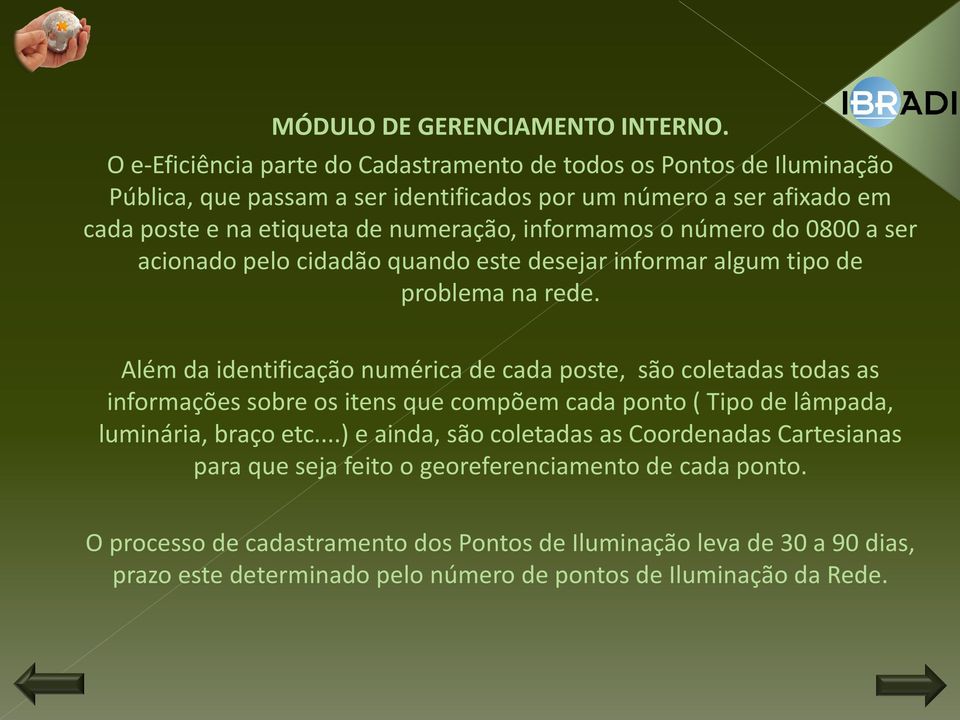 IBRADI

MÓDULO DE GERENCIAMENTO INTERNO.

O e-Eficiência parte do Cadastramento de todos os Pontos de Iluminação Pública, que passam a ser identificados por um número a ser afixado em cada poste e na etiqueta de numeração, informamos o número do 0800 a ser acionado pelo cidadão quando este desejar informar algum tipo de problema na rede.

Além da identificação numérica de cada poste,  são coletadas todas as informações sobre os itens que compõem cada ponto ( Tipo de lâmpada, luminária, braço etc....) e ainda, são coletadas as Coordenadas Cartesianas para que seja feito o georeferenciamento de cada ponto.

O processo de cadastramento dos Pontos de Iluminação leva de 30 a 90 dias, prazo este determinado pelo número de pontos de Iluminação da Rede.